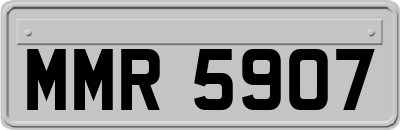 MMR 5907